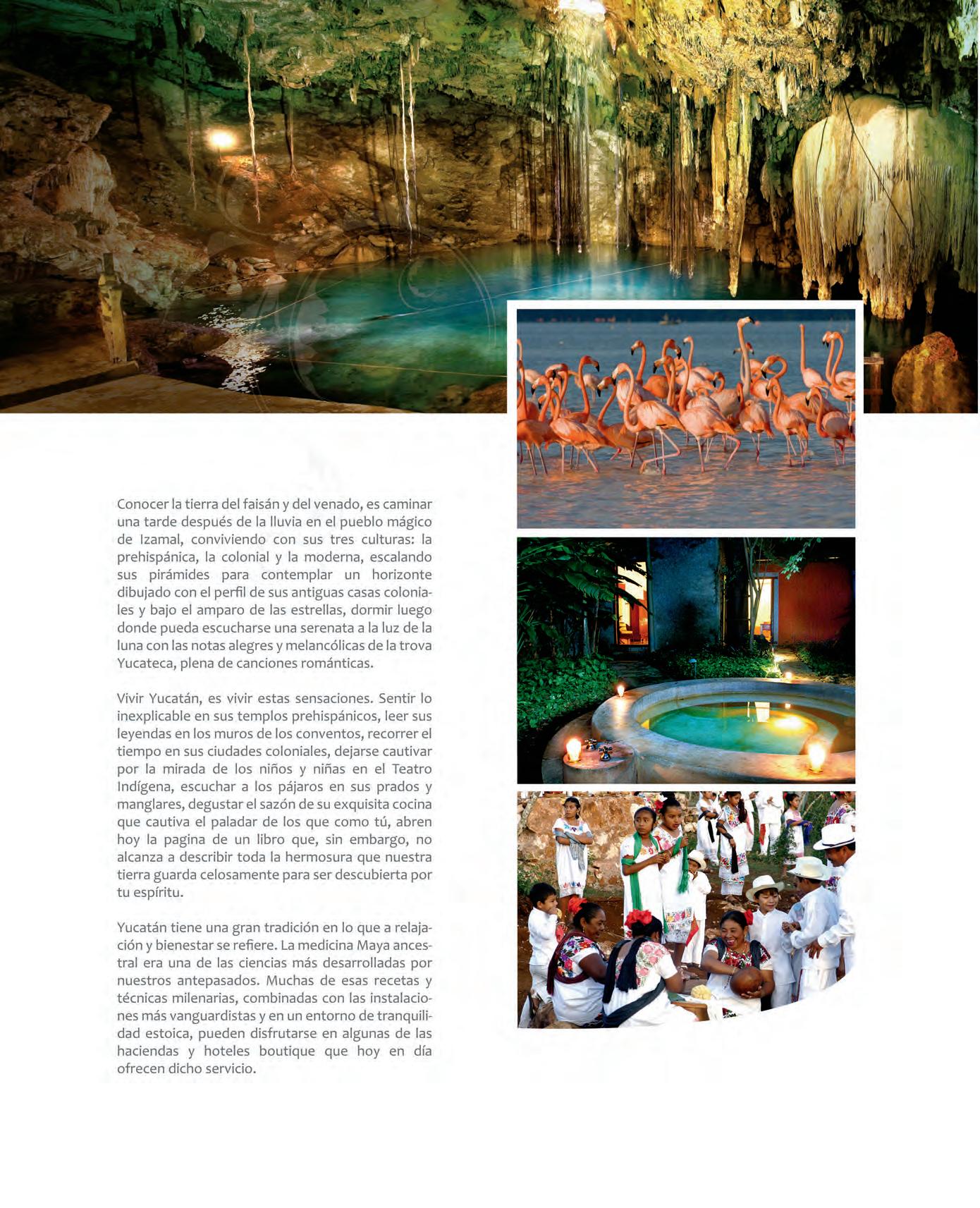 Conocer la tierra del faisán y del venado, es caminar una tarde después de la lluvia en el pueblo mágico de Izamal, conviviendo con sus tres culturas: la prehispánica, la colonial y la moderna, escalando sus pirámides para contemplar un horizonte dibujado con el perfil de sus antiguas casas coloniales y bajo el amparo de las estrellas, dormir luego donde pueda escucharse una serenata a la luz de la luna con las notas alegres y melancólicas de la trova Yucateca, plena de canciones románticas.

Vivir Yucatán, es vivir estas sensaciones. Sentir lo inexplicable en sus templos prehispánicos, leer sus leyendas en los muros de los conventos, recorrer el tiempo en sus ciudades coloniales, dejarse cautivar por la mirada de los niños y niñas en el Teatro Indígena, escuchar a los pájaros en sus prados y manglares, degustar el sazón de su exquisita cocina que cautiva el paladar de los que como tú, abren hoy la pagina de un libro que, sin embargo, no alcanza a describir toda la hermosura que nuestra tierra guarda celosamente para ser descubierta por tu espíritu.

Yucatán tiene una gran tradición en lo que a relajación y bienestar se refiere. La medicina Maya ancestral era una de las ciencias más desarrolladas por nuestros antepasados. Muchas de esas recetas y técnicas milenarias, combinadas con las instalaciones más vanguardistas y en un entorno de tranquilidad estoica, pueden disfrutarse en algunas de las haciendas y hoteles boutique que hoy en día ofrecen dicho servicio.